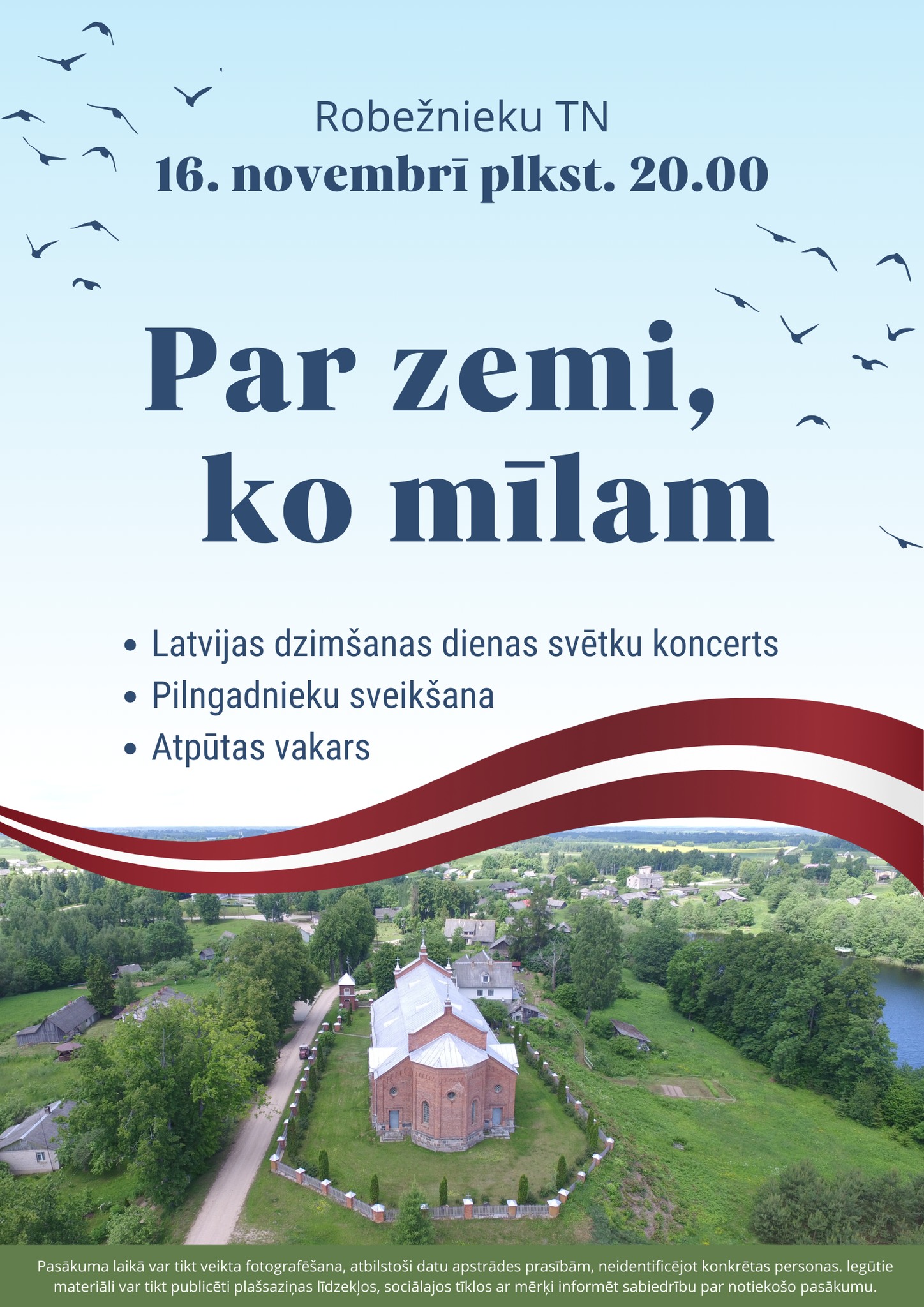 Robežnieku TN
16. novembrī plkst. 20.00

Par zemi, ko mīlam

• Latvijas dzimšanas dienas svētku koncerts
• Pilngadnieku sveikšana
• Atpūtas vakars

Pasākuma laikā var tikt veikta fotografēšana, atbilstoši datu apstrādes prasībām, neidentificējot konkrētas personas. Iegūtie materiāli var tikt publicēti plašsaziņas līdzekļos, sociālajos tīklos ar mērķi informēt sabiedrību par notiekošo pasākumu.